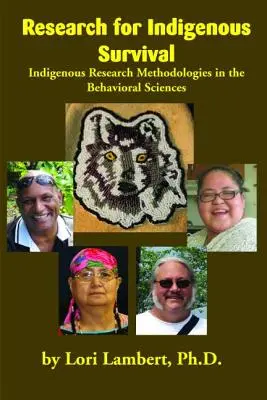 Research for Indigenous Survival

Indigenous Research Methodologies in the Behavioral Sciences

by Lori Lambert, Ph.D.